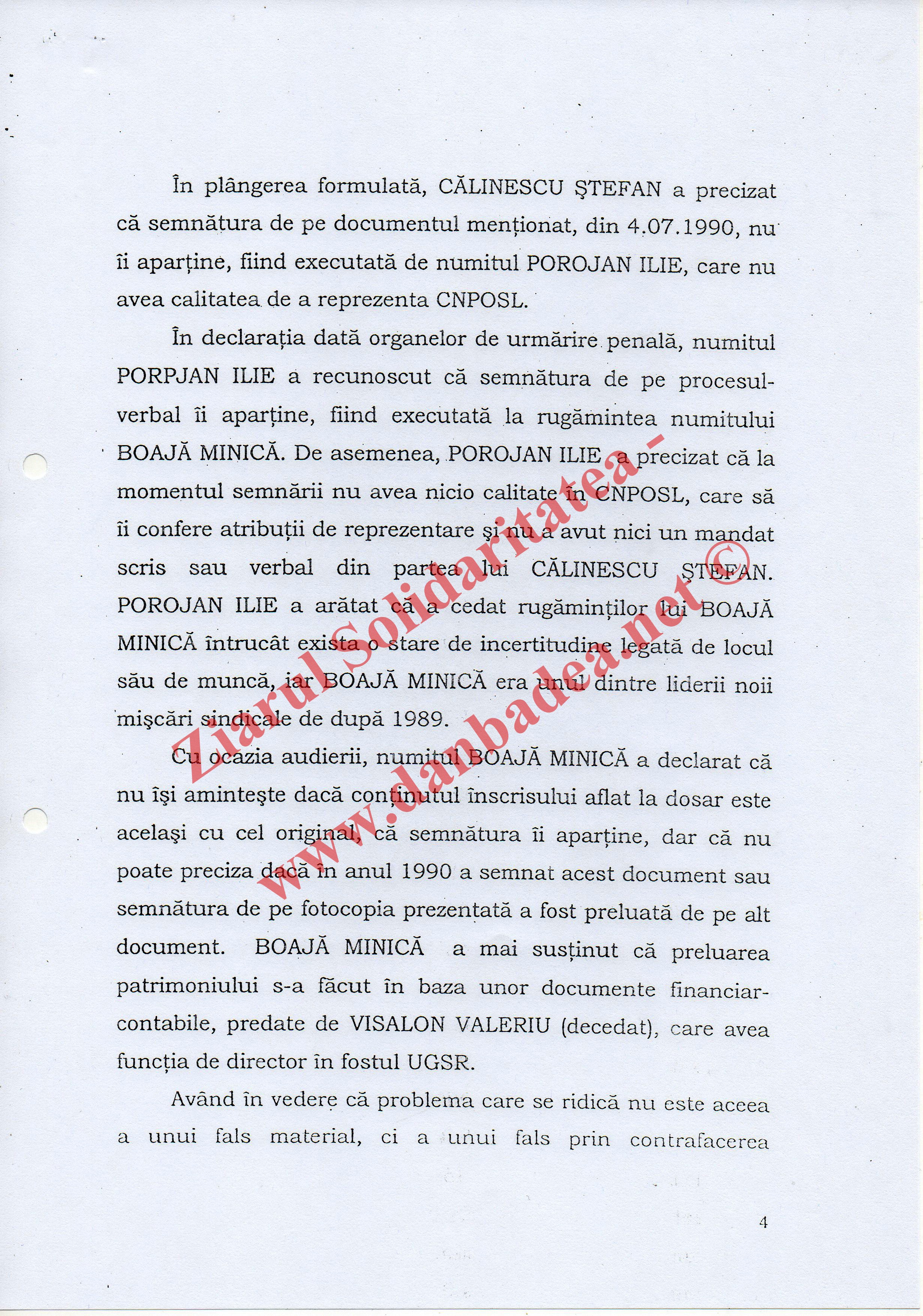 În plângerea formulată, CĂLINESCU ŞTEFAN a precizat că semnătura de pe documentul menţionat, din 4.07.1990, nu îi aparţine, fiind executată de numitul POROJAN ILIE, care nu avea calitatea de a reprezenta CNPOSL.

În declaraţia dată organelor de urmărire penală, numitul PORPJAN ILIE a recunoscut că semnătura de pe procesul-verbal îi aparţine, fiind executată la rugămintea numitului BOAJĂ MINICĂ. De asemenea, POROJAN ILIE a precizat că la momentul semnării nu avea nicio calitate în CNPOSL, care să îi confere atribuţii de reprezentare şi nu a avut nici un mandat scris sau verbal din partea lui CĂLINESCU ŞTEFAN. POROJAN ILIE a arătat că a cedat rugăminţilor lui BOAJĂ MINICĂ întrucât exista o stare de incertitudine legată de locul său de muncă, iar BOAJĂ MINICĂ era unul dintre liderii noii mişcări sindicale de după 1989.

Cu ocazia audierii, numitul BOAJĂ MINICĂ a declarat că nu îşi aminteşte dacă conţinutul înscrisului aflat la dosar este acelaşi cu cel original, că semnătura îi aparţine, dar că nu poate preciza dacă în anul 1990 a semnat acest document sau semnătura de pe fotocopia prezentată a fost preluată de pe alt document. BOAJĂ MINICĂ a mai susţinut că preluarea patrimoniului s-a făcut în baza unor documente financiar-contabile, predate de VISALON VALERIU (decedat), care avea funcţia de director în fostul UGSR.

Având în vedere că problema care se ridică nu este aceea a unui fals material, ci a unui fals prin contrafacerea

Ziarul Solidaritatea - www.danbadea.net ©

4